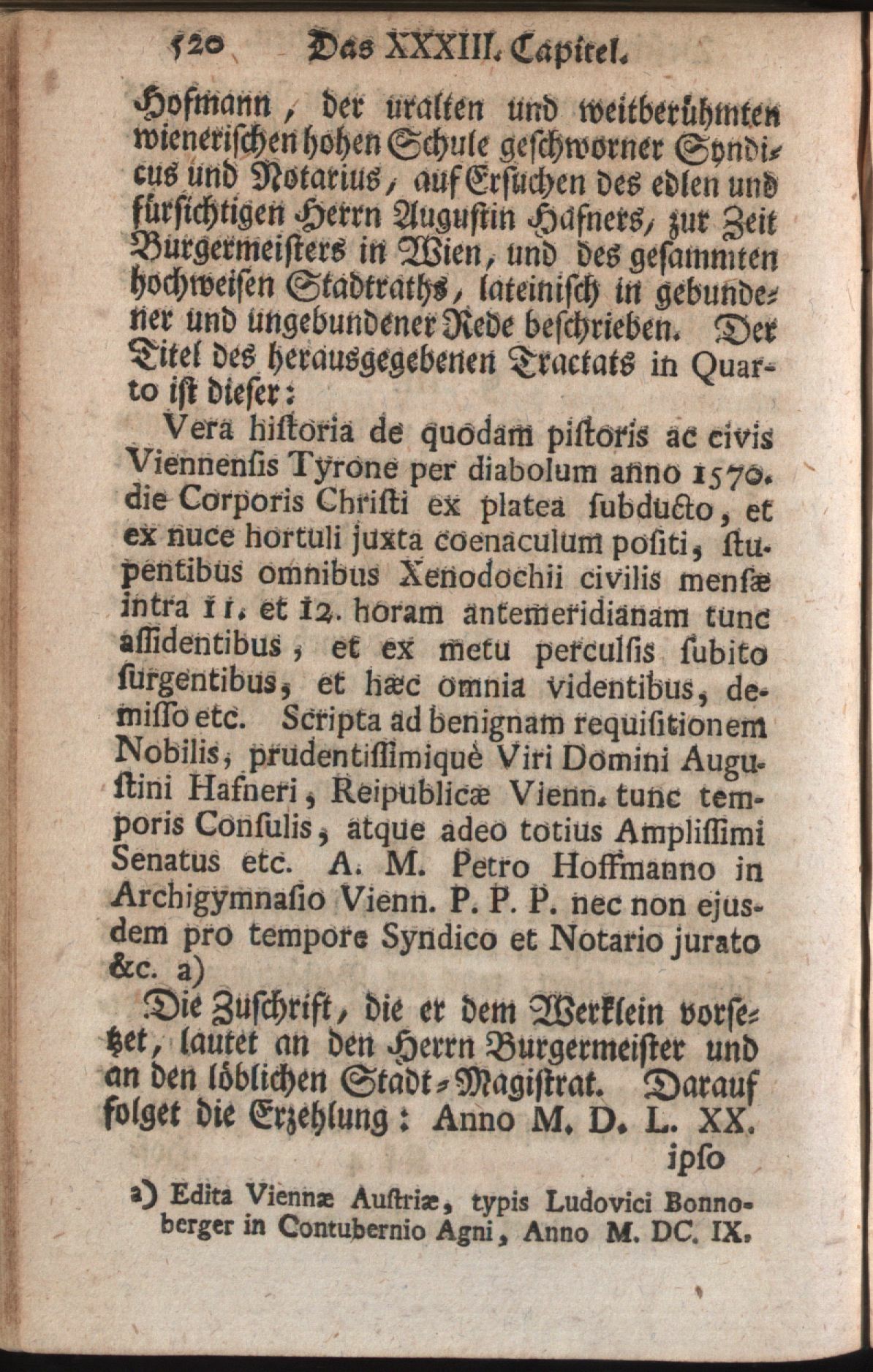 520 Das XXXIII. Capitel.

Hofmann, der uralten und weitberühmten wienerischen hohen Schule geschworner Syndicus und Notarius, auf Ersuchen des edlen und fürsichtigen Herrn Augustin Hafners, zur Zeit Burgermeisters in Wien, und des gesammten hochweisen Stadtraths, lateinisch in gebundener und ungebundener Rede beschrieben. Der Titel des herausgegebenen Tractats in Quarto ist dieser:

Vera historia de quodam pistoris ac civis Viennensis Tyrone per diabolum anno 1570. die Corporis Christi ex platea subducto, et ex nuce hortuli juxta coenaculum positi, stupentibus omnibus Xenodochii civilis mensæ intra 11. et 12. horam antemeridianam tunc assidentibus, et ex metu perculsis subito surgentibus, et hæc omnia videntibus, demisso etc. Scripta ad benignam requisitionem Nobilis, prudentissimiquè Viri Domini Augustini Hafneri, Reipublicæ Vienn. tunc temporis Consulis, atque adeo totius Amplissimi Senatus etc. A. M. Petro Hoffmanno in Archigymnasio Vienn. P. P. P. nec non ejusdem pro tempore Syndico et Notario jurato &c. a)

Die Zuschrift, die er dem Werklein vorsetzet, lautet an den Herrn Burgermeister und an den löblichen Stadt-Magistrat. Darauf folget die Erzehlung: Anno M. D. L. XX. ipso

a) Edita Viennæ Austriæ, typis Ludovici Bonnoberger in Contubernio Agni, Anno M. DC. IX.